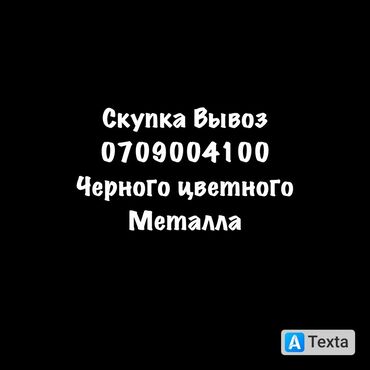 Скупка Вывоз
0709004100
Черного цветного
Металла

A Texta